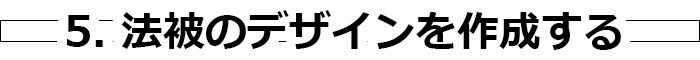 5. 法被のデザインを作成する